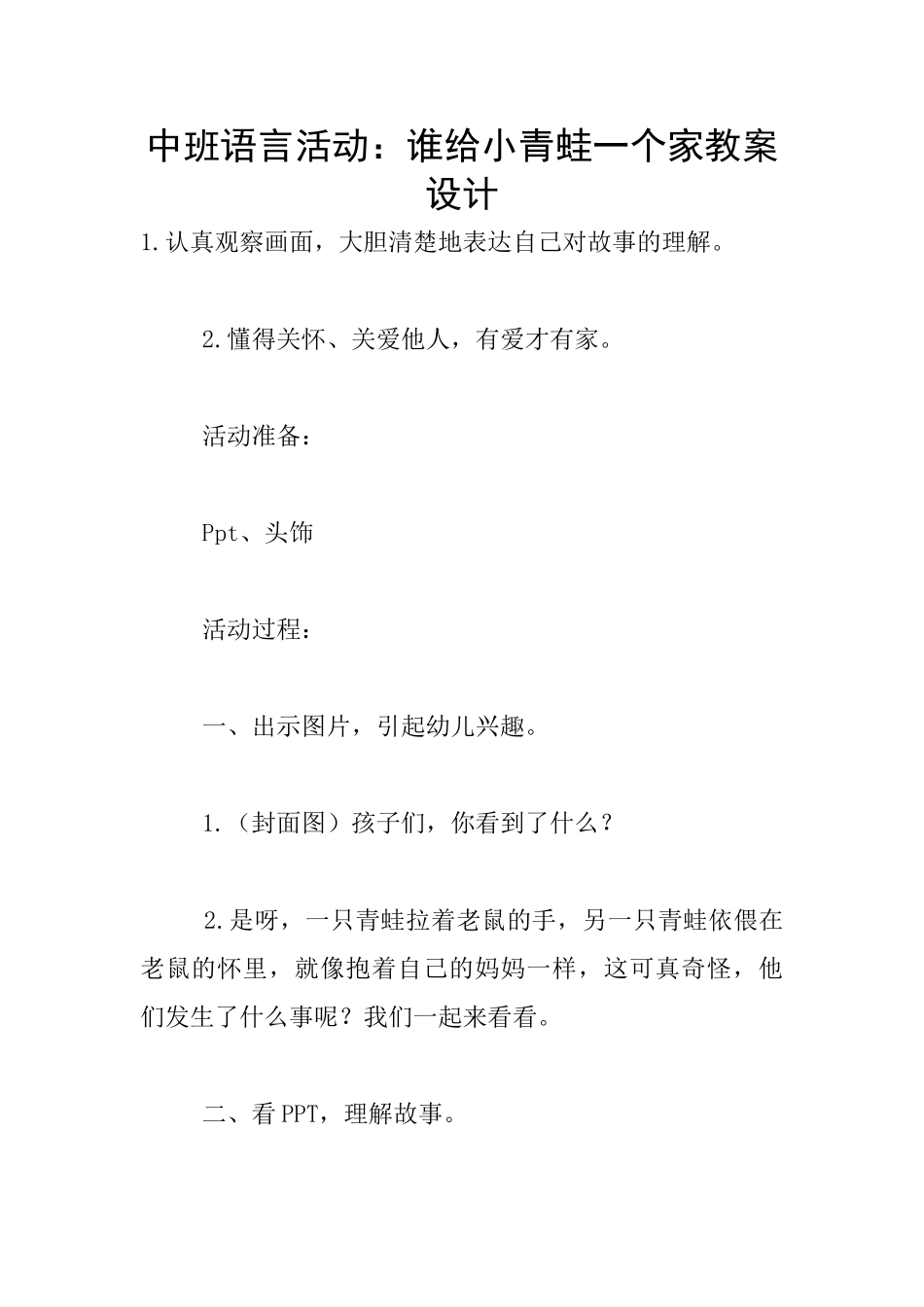 中班语言活动：谁给小青蛙一个家教案设计

1.认真观察画面，大胆清楚地表达自己对故事的理解。

2.懂得关怀、关爱他人，有爱才有家。

活动准备：

Ppt、头饰

活动过程：

一、出示图片，引起幼儿兴趣。

1.（封面图）孩子们，你看到了什么？

2.是呀，一只青蛙拉着老鼠的手，另一只青蛙依偎在老鼠的怀里，就像抱着自己的妈妈一样，这可真奇怪，他们发生了什么事呢？我们一起来看看。

二、看PPT，理解故事。